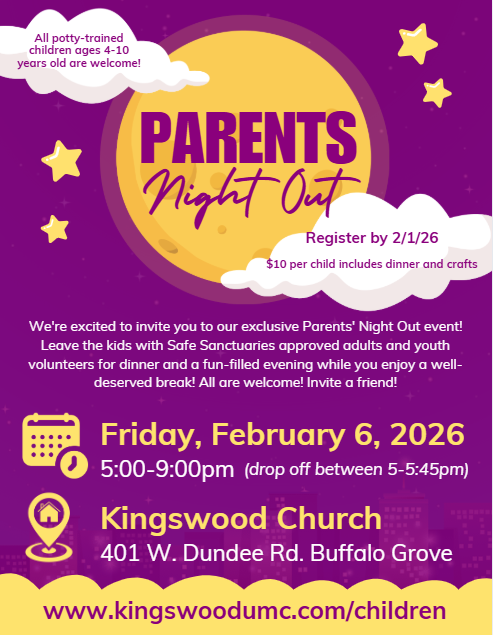 All potty-trained children ages 4-10 years old are welcome!

PARENTS
Night Out

Register by 2/1/26

$10 per child includes dinner and crafts

We're excited to invite you to our exclusive Parents' Night Out event! Leave the kids with Safe Sanctuaries approved adults and youth volunteers for dinner and a fun-filled evening while you enjoy a well-deserved break! All are welcome! Invite a friend!

Friday, February 6, 2026
5:00-9:00pm (drop off between 5-5:45pm)

Kingswood Church
401 W. Dundee Rd. Buffalo Grove

www.kingswoodumc.com/children